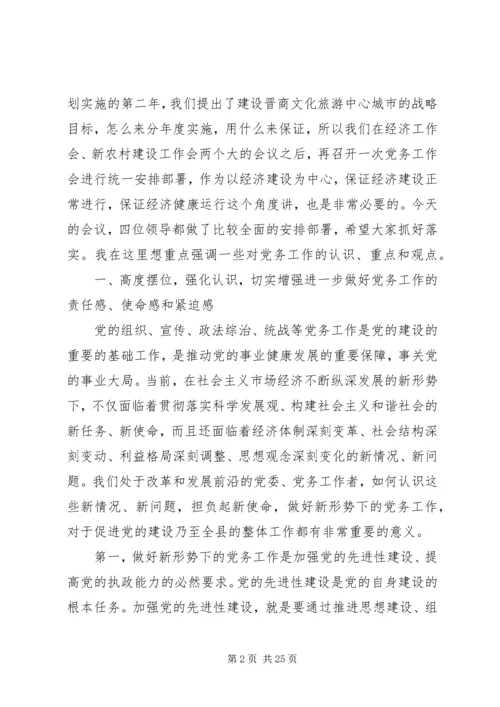 划实施的第二年，我们提出了建设晋商文化旅游中心城市的战略目标，怎么来分年度实施，用什么来保证，所以我们在经济工作会、新农村建设工作会两个大的会议之后，再召开一次党务工作会进行统一安排部署，作为以经济建设为中心，保证经济建设正常进行，保证经济健康运行这个角度讲，也是非常必要的。今天的会议，四位领导都做了比较全面的安排部署，希望大家抓好落实。我在这里想重点强调一些对党务工作的认识、重点和观点。

一、高度摆位，强化认识，切实增强进一步做好党务工作的责任感、使命感和紧迫感

党的组织、宣传、政法综治、统战等党务工作是党的建设的重要的基础工作，是推动党的事业健康发展的重要保障，事关党的事业大局。当前，在社会主义市场经济不断纵深发展的新形势下，不仅面临着贯彻落实科学发展观、构建社会主义和谐社会的新任务、新使命，而且还面临着经济体制深刻变革、社会结构深刻变动、利益格局深刻调整、思想观念深刻变化的新情况、新问题。我们处于改革和发展前沿的党委、党务工作者，如何认识这些新情况、新问题，担负起新使命，做好新形势下的党务工作，对于促进党的建设乃至全县的整体工作都有非常重要的意义。

第一，做好新形势下的党务工作是加强党的先进性建设、提高党的执政能力的必然要求。党的先进性建设是党的自身建设的根本任务。加强党的先进性建设，就是要通过推进思想建设、组

第 2 页 共 25 页